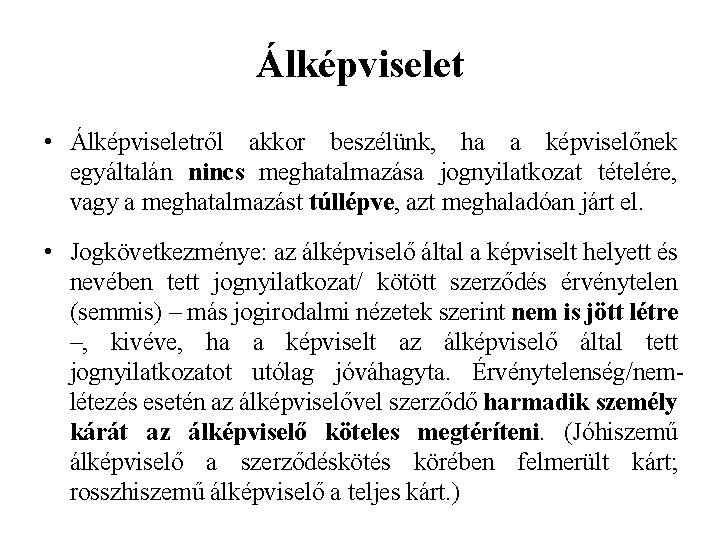 Álképviselet

• Álképviseletről akkor beszélünk, ha a képviselőnek egyáltalán nincs meghatalmazása jognyilatkozat tételére, vagy a meghatalmazást túllépve, azt meghaladóan járt el.

• Jogkövetkezménye: az álképviselő által a képviselt helyett és nevében tett jognyilatkozat/ kötött szerződés érvénytelen (semmis) – más jogirodalmi nézetek szerint nem is jött létre –, kivéve, ha a képviselt az álképviselő által tett jognyilatkozatot utólag jóváhagyta. Érvénytelenség/nemlétezés esetén az álképviselővel szerződő harmadik személy kárát az álképviselő köteles megtéríteni. (Jóhiszemű álképviselő a szerződéskötés körében felmerült kárt; rosszhiszemű álképviselő a teljes kárt.)